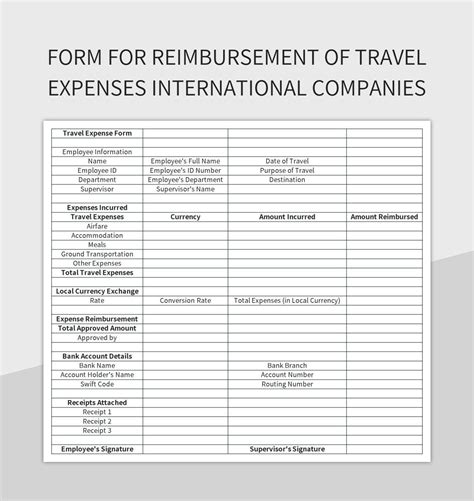 FORM FOR REIMBURSEMENT OF TRAVEL EXPENSES INTERNATIONAL COMPANIES

| Travel Expense Form | | | |
|---|---|---|---|
| | | | |
| Employee Information | | | |
| Name | Employee's Full Name | Date of Travel | |
| Employee ID | Employee's ID Number | Purpose of Travel | |
| Department | Employee's Department | Destination | |
| Supervisor | Supervisor's Name | | |
| | | | |
| Expenses Incurred | | | |
| Travel Expenses | Currency | Amount Incurred | Amount Reimbursed |
| Airfare | | | |
| Accommodation | | | |
| Meals | | | |
| Ground Transportation | | | |
| Other Expenses | | | |
| Total Travel Expenses | | | |
| | | | |
| Local Currency Exchange | | | |
| Rate | Conversion Rate | Total Expenses (in Local Currency) | |
| | | | |
| Expense Reimbursement | | | |
| Total Approved Amount | | | |
| Approved by | | | |
| | | | |
| Bank Account Details | | | |
| Bank Name | | Bank Branch | |
| Account Holder's Name | | Account Number | |
| Swift Code | | Routing Number | |
| | | | |
| Receipts Attached | | | |
| Receipt 1 | | | |
| Receipt 2 | | | |
| Receipt 3 | | | |
| | | | |
| Employee's Signature | | Supervisor's Signature | |